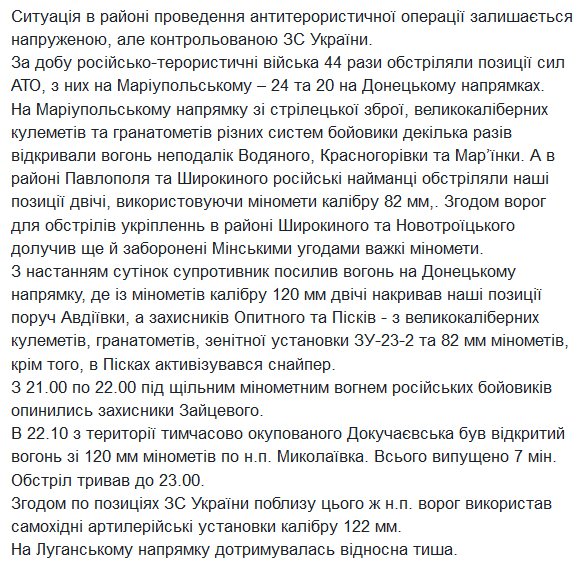 Ситуація в районі проведення антитерористичної операції залишається напруженою, але контрольованою ЗС України.
За добу російсько-терористичні війська 44 рази обстріляли позиції сил АТО, з них на Маріупольському – 24 та 20 на Донецькому напрямках.
На Маріупольському напрямку зі стрілецької зброї, великокаліберних кулеметів та гранатометів різних систем бойовики декілька разів відкривали вогонь неподалік Водяного, Красногорівки та Мар'їнки. А в районі Павлополя та Широкиного російські найманці обстріляли наші позиції двічі, використовуючи міномети калібру 82 мм,. Згодом ворог для обстрілів укріпленнь в районі Широкиного та Новотроїцького долучив ще й заборонені Мінськими угодами важкі міномети.
З настанням сутінок супротивник посилив вогонь на Донецькому напрямку, де із мінометів калібру 120 мм двічі накривав наші позиції поруч Авдіївки, а захисників Опитного та Пісків - з великокаліберних кулеметів, гранатометів, зенітної установки ЗУ-23-2 та 82 мм мінометів, крім того, в Пісках активізувався снайпер.
З 21.00 по 22.00 під щільним мінометним вогнем російських бойовиків опинились захисники Зайцевого.
В 22.10 з території тимчасово окупованого Докучаєвська був відкритий вогонь зі 120 мм мінометів по н.п. Миколаївка. Всього випущено 7 мін. Обстріл тривав до 23.00.
Згодом по позиціях ЗС України поблизу цього ж н.п. ворог використав самохідні артилерійські установки калібру 122 мм.
На Луганському напрямку дотримувалась відносна тиша.